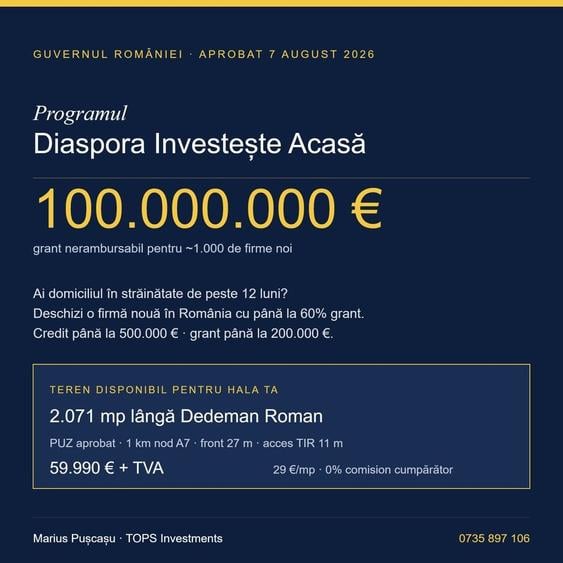 GUVERNUL ROMÂNIEI · APROBAT 7 AUGUST 2026

Programul
Diaspora Investește Acasă

100.000.000 €
grant nerambursabil pentru ~1.000 de firme noi

Ai domiciliul în străinătate de peste 12 luni?
Deschizi o firmă nouă în România cu până la 60% grant.
Credit până la 500.000 € · grant până la 200.000 €.

TEREN DISPONIBIL PENTRU HALA TA
2.071 mp lângă Dedeman Roman
PUZ aprobat · 1 km nod A7 · front 27 m · acces TIR 11 m
59.990 € + TVA
29 €/mp · 0% comision cumpărător

Marius Pușcașu · TOPS Investments
0735 897 106